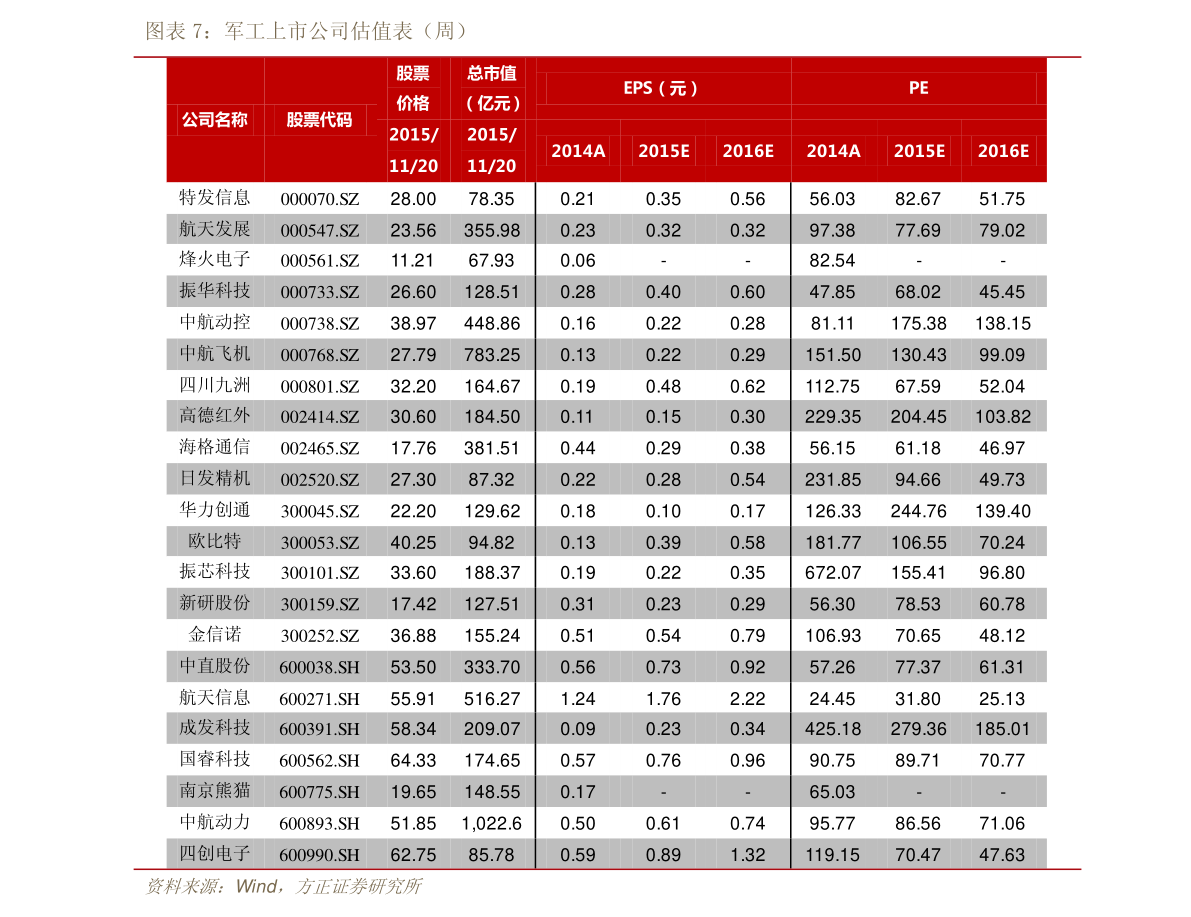 图表 7：军工上市公司估值表（周）

| 公司名称 | 股票代码 | 股票价格 2015/11/20 | 总市值（亿元）2015/11/20 | EPS（元）2014A | EPS（元）2015E | EPS（元）2016E | PE 2014A | PE 2015E | PE 2016E |
|---|---|---|---|---|---|---|---|---|---|
| 特发信息 | 000070.SZ | 28.00 | 78.35 | 0.21 | 0.35 | 0.56 | 56.03 | 82.67 | 51.75 |
| 航天发展 | 000547.SZ | 23.56 | 355.98 | 0.23 | 0.32 | 0.32 | 97.38 | 77.69 | 79.02 |
| 烽火电子 | 000561.SZ | 11.21 | 67.93 | 0.06 | - | - | 82.54 | - | - |
| 振华科技 | 000733.SZ | 26.60 | 128.51 | 0.28 | 0.40 | 0.60 | 47.85 | 68.02 | 45.45 |
| 中航动控 | 000738.SZ | 38.97 | 448.86 | 0.16 | 0.22 | 0.28 | 81.11 | 175.38 | 138.15 |
| 中航飞机 | 000768.SZ | 27.79 | 783.25 | 0.13 | 0.22 | 0.29 | 151.50 | 130.43 | 99.09 |
| 四川九洲 | 000801.SZ | 32.20 | 164.67 | 0.19 | 0.48 | 0.62 | 112.75 | 67.59 | 52.04 |
| 高德红外 | 002414.SZ | 30.60 | 184.50 | 0.11 | 0.15 | 0.30 | 229.35 | 204.45 | 103.82 |
| 海格通信 | 002465.SZ | 17.76 | 381.51 | 0.44 | 0.29 | 0.38 | 56.15 | 61.18 | 46.97 |
| 日发精机 | 002520.SZ | 27.30 | 87.32 | 0.22 | 0.28 | 0.54 | 231.85 | 94.66 | 49.73 |
| 华力创通 | 300045.SZ | 22.20 | 129.62 | 0.18 | 0.10 | 0.17 | 126.33 | 244.76 | 139.40 |
| 欧比特 | 300053.SZ | 40.25 | 94.82 | 0.13 | 0.39 | 0.58 | 181.77 | 106.55 | 70.24 |
| 振芯科技 | 300101.SZ | 33.60 | 188.37 | 0.19 | 0.22 | 0.35 | 672.07 | 155.41 | 96.80 |
| 新研股份 | 300159.SZ | 17.42 | 127.51 | 0.31 | 0.23 | 0.29 | 56.30 | 78.53 | 60.78 |
| 金信诺 | 300252.SZ | 36.88 | 155.24 | 0.51 | 0.54 | 0.79 | 106.93 | 70.65 | 48.12 |
| 中直股份 | 600038.SH | 53.50 | 333.70 | 0.56 | 0.73 | 0.92 | 57.26 | 77.37 | 61.31 |
| 航天信息 | 600271.SH | 55.91 | 516.27 | 1.24 | 1.76 | 2.22 | 24.45 | 31.80 | 25.13 |
| 成发科技 | 600391.SH | 58.34 | 209.07 | 0.09 | 0.23 | 0.34 | 425.18 | 279.36 | 185.01 |
| 国睿科技 | 600562.SH | 64.33 | 174.65 | 0.57 | 0.76 | 0.96 | 90.75 | 89.71 | 70.77 |
| 南京熊猫 | 600775.SH | 19.65 | 148.55 | 0.17 | - | - | 65.03 | - | - |
| 中航动力 | 600893.SH | 51.85 | 1,022.6 | 0.50 | 0.61 | 0.74 | 95.77 | 86.56 | 71.06 |
| 四创电子 | 600990.SH | 62.75 | 85.78 | 0.59 | 0.89 | 1.32 | 119.15 | 70.47 | 47.63 |

资料来源：Wind，方正证券研究所